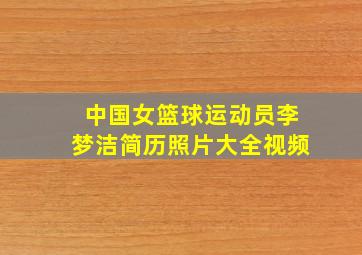 中国女篮球运动员李梦洁简历照片大全视频